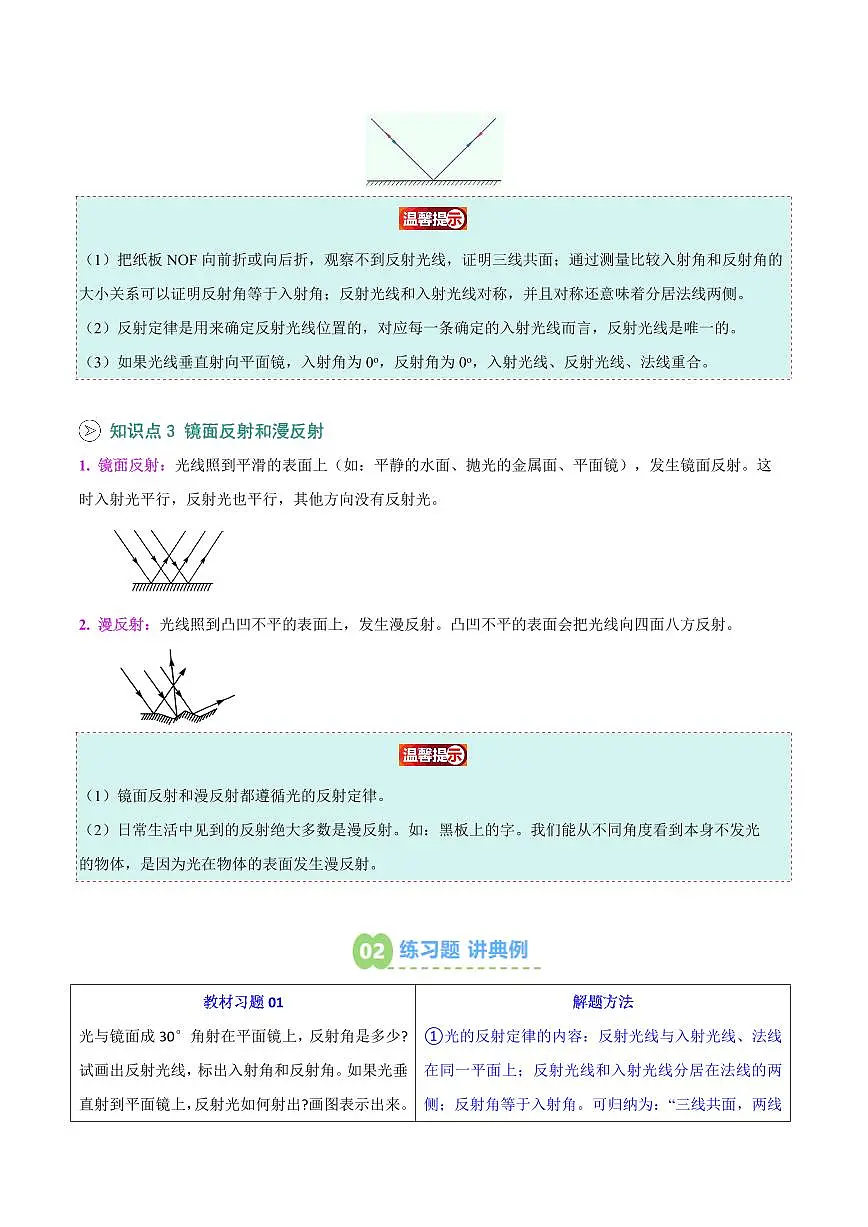 温馨提示

（1）把纸板 NOF 向前折或向后折，观察不到反射光线，证明三线共面；通过测量比较入射角和反射角的大小关系可以证明反射角等于入射角；反射光线和入射光线对称，并且对称还意味着分居法线两侧。

（2）反射定律是用来确定反射光线位置的，对应每一条确定的入射光线而言，反射光线是唯一的。

（3）如果光线垂直射向平面镜，入射角为 0º，反射角为 0º，入射光线、反射光线、法线重合。

知识点 3 镜面反射和漫反射

1. 镜面反射：光线照到平滑的表面上（如：平静的水面、抛光的金属面、平面镜），发生镜面反射。这时入射光平行，反射光也平行，其他方向没有反射光。

2. 漫反射：光线照到凸凹不平的表面上，发生漫反射。凸凹不平的表面会把光线向四面八方反射。

温馨提示

（1）镜面反射和漫反射都遵循光的反射定律。

（2）日常生活中见到的反射绝大多数是漫反射。如：黑板上的字。我们能从不同角度看到本身不发光的物体，是因为光在物体的表面发生漫反射。

02 练习题 讲典例

| 教材习题 01 | 解题方法 |
|---|---|
| 光与镜面成 30° 角射在平面镜上，反射角是多少?试画出反射光线，标出入射角和反射角。如果光垂直射到平面镜上，反射光如何射出?画图表示出来。 | ①光的反射定律的内容：反射光线与入射光线、法线在同一平面上；反射光线和入射光线分居在法线的两侧；反射角等于入射角。可归纳为：“三线共面，两线 |